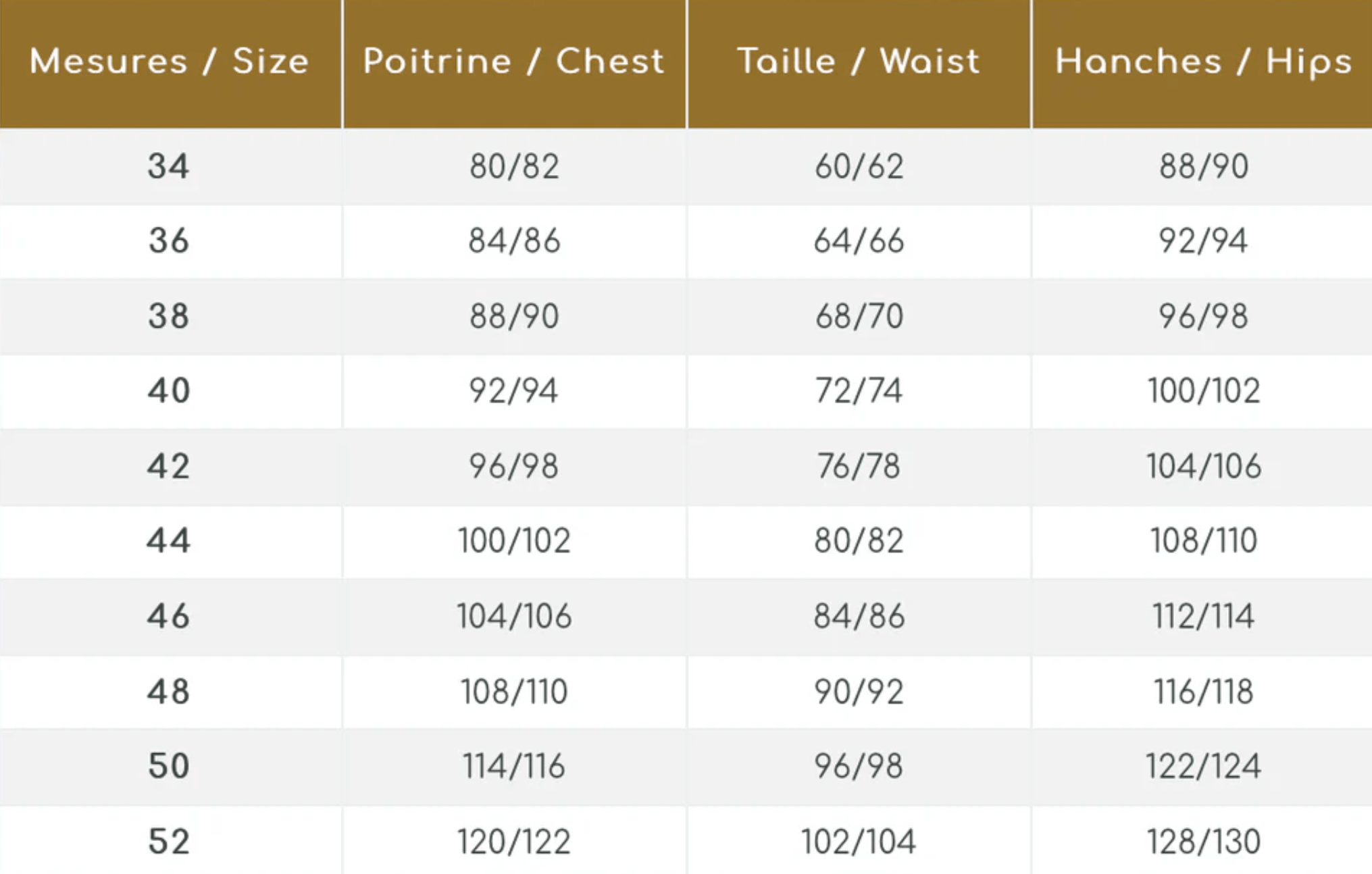 | Mesures / Size | Poitrine / Chest | Taille / Waist | Hanches / Hips |
|---|---|---|---|
| 34 | 80/82 | 60/62 | 88/90 |
| 36 | 84/86 | 64/66 | 92/94 |
| 38 | 88/90 | 68/70 | 96/98 |
| 40 | 92/94 | 72/74 | 100/102 |
| 42 | 96/98 | 76/78 | 104/106 |
| 44 | 100/102 | 80/82 | 108/110 |
| 46 | 104/106 | 84/86 | 112/114 |
| 48 | 108/110 | 90/92 | 116/118 |
| 50 | 114/116 | 96/98 | 122/124 |
| 52 | 120/122 | 102/104 | 128/130 |